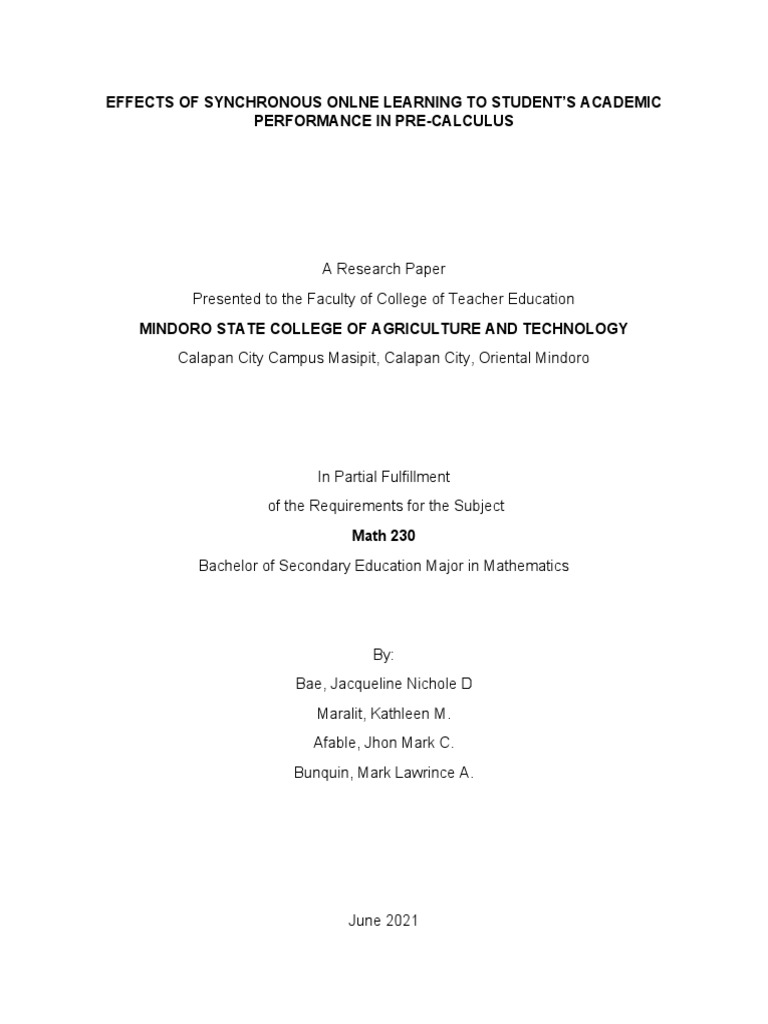 EFFECTS OF SYNCHRONOUS ONLNE LEARNING TO STUDENT'S ACADEMIC PERFORMANCE IN PRE-CALCULUS

A Research Paper

Presented to the Faculty of College of Teacher Education

MINDORO STATE COLLEGE OF AGRICULTURE AND TECHNOLOGY

Calapan City Campus Masipit, Calapan City, Oriental Mindoro

In Partial Fulfillment

of the Requirements for the Subject

Math 230

Bachelor of Secondary Education Major in Mathematics

By:

Bae, Jacqueline Nichole D

Maralit, Kathleen M.

Afable, Jhon Mark C.

Bunquin, Mark Lawrince A.

June 2021